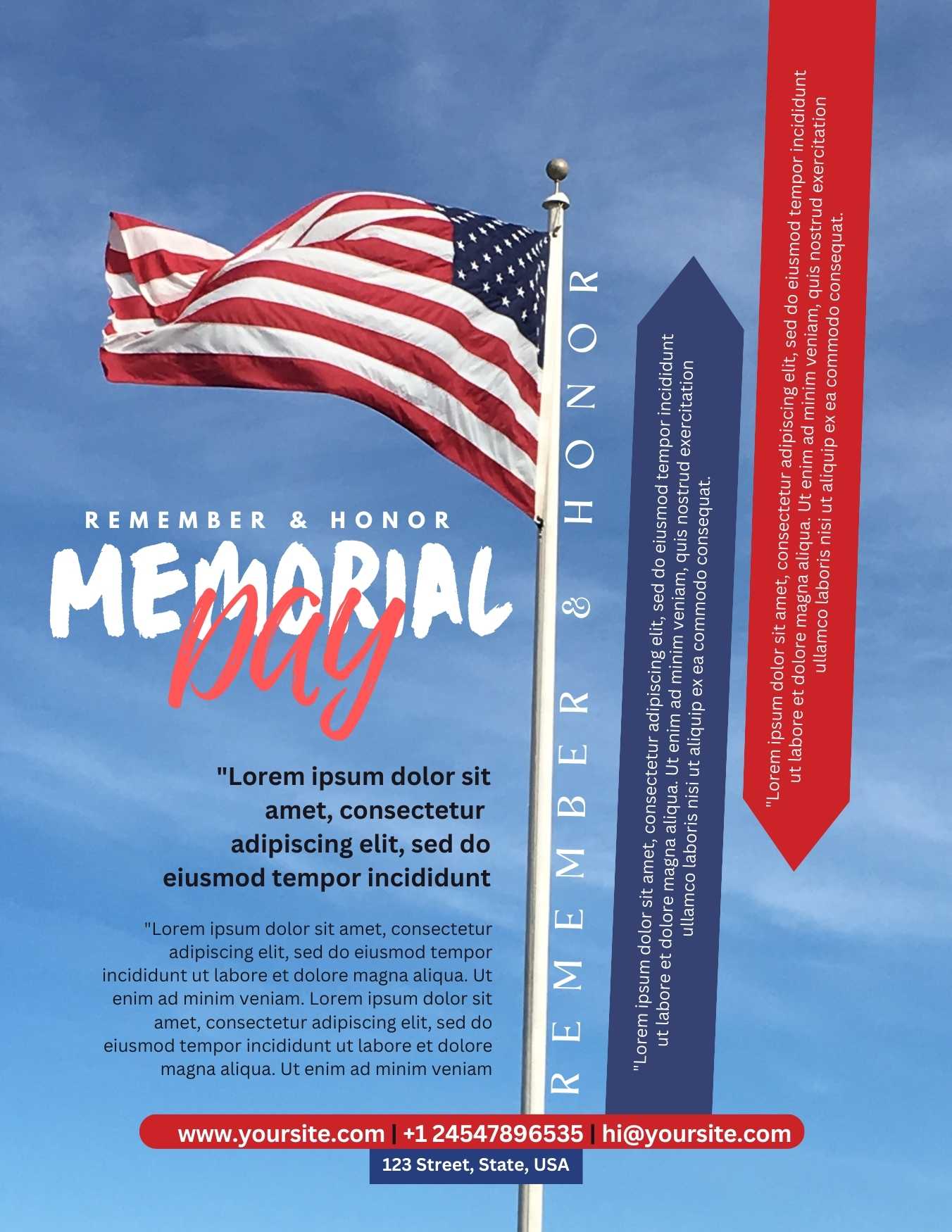 REMEMBER & HONOR

MEMORIAL

Day

"Lorem ipsum dolor sit amet, consectetur adipiscing elit, sed do eiusmod tempor incididunt

"Lorem ipsum dolor sit amet, consectetur adipiscing elit, sed do eiusmod tempor incididunt ut labore et dolore magna aliqua. Ut enim ad minim veniam. Lorem ipsum dolor sit amet, consectetur adipiscing elit, sed do eiusmod tempor incididunt ut labore et dolore magna aliqua. Ut enim ad minim veniam

REMEMBER & HONOR

"Lorem ipsum dolor sit amet, consectetur adipiscing elit, sed do eiusmod tempor incididunt ut labore et dolore magna aliqua. Ut enim ad minim veniam, quis nostrud exercitation ullamco laboris nisi ut aliquip ex ea commodo consequat.

"Lorem ipsum dolor sit amet, consectetur adipiscing elit, sed do eiusmod tempor incididunt ut labore et dolore magna aliqua. Ut enim ad minim veniam, quis nostrud exercitation ullamco laboris nisi ut aliquip ex ea commodo consequat.

www.yoursite.com | +1 24547896535 | hi@yoursite.com

123 Street, State, USA